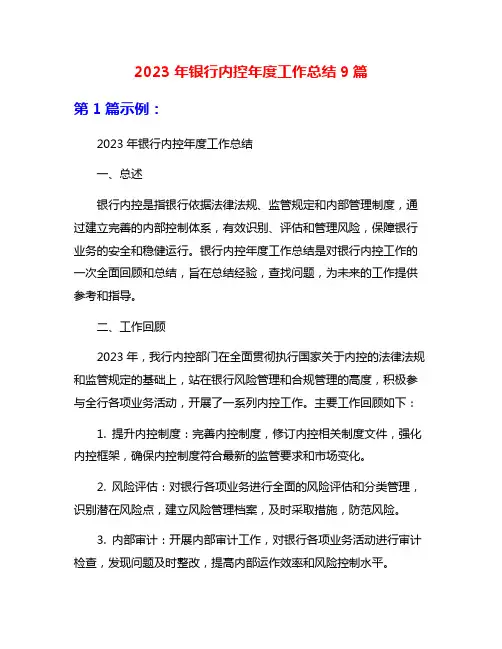 2023 年银行内控年度工作总结 9 篇

第 1 篇示例：

2023 年银行内控年度工作总结

一、总述

银行内控是指银行依据法律法规、监管规定和内部管理制度，通过建立完善的内部控制体系，有效识别、评估和管理风险，保障银行业务的安全和稳健运行。银行内控年度工作总结是对银行内控工作的一次全面回顾和总结，旨在总结经验，查找问题，为未来的工作提供参考和指导。

二、工作回顾

2023 年，我行内控部门在全面贯彻执行国家关于内控的法律法规和监管规定的基础上，站在银行风险管理和合规管理的高度，积极参与全行各项业务活动，开展了一系列内控工作。主要工作回顾如下：

1. 提升内控制度：完善内控制度，修订内控相关制度文件，强化内控框架，确保内控制度符合最新的监管要求和市场变化。

2. 风险评估：对银行各项业务进行全面的风险评估和分类管理，识别潜在风险点，建立风险管理档案，及时采取措施，防范风险。

3. 内部审计：开展内部审计工作，对银行各项业务活动进行审计检查，发现问题及时整改，提高内部运作效率和风险控制水平。